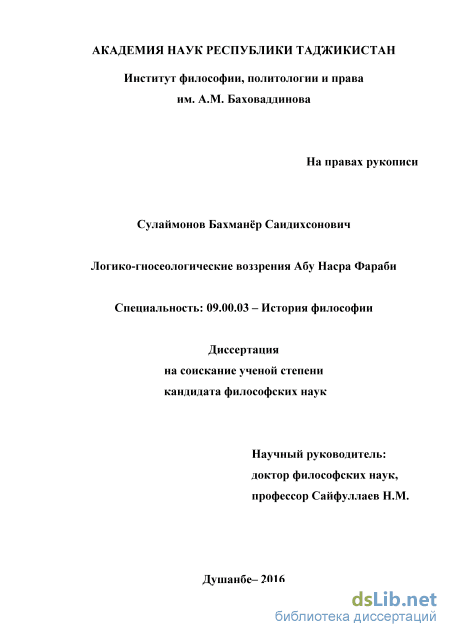 АКАДЕМИЯ НАУК РЕСПУБЛИКИ ТАДЖИКИСТАН

Институт философии, политологии и права им. А.М. Баховаддинова

На правах рукописи

Сулаймонов Бахманёр Саидихсонович

Логико-гносеологические воззрения Абу Насра Фараби

Специальность: 09.00.03 – История философии

Диссертация
на соискание ученой степени
кандидата философских наук

Научный руководитель:
доктор философских наук,
профессор Сайфуллаев Н.М.

Душанбе– 2016

dsLib.net
библиотека диссертаций